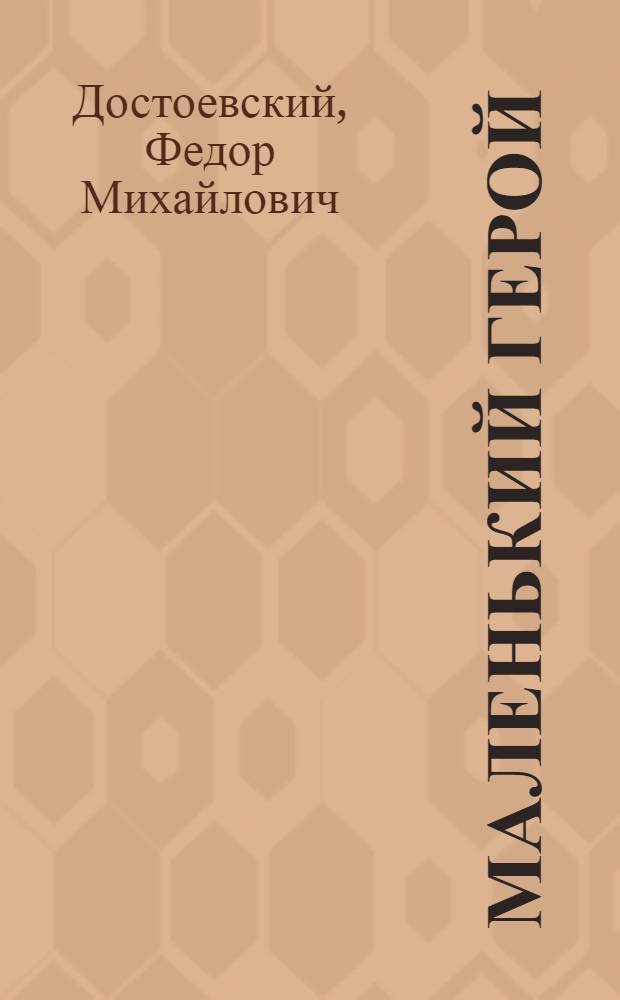 Достоевский, Федор Михайлович

МАЛЕНЬКИЙ ГЕРОЙ